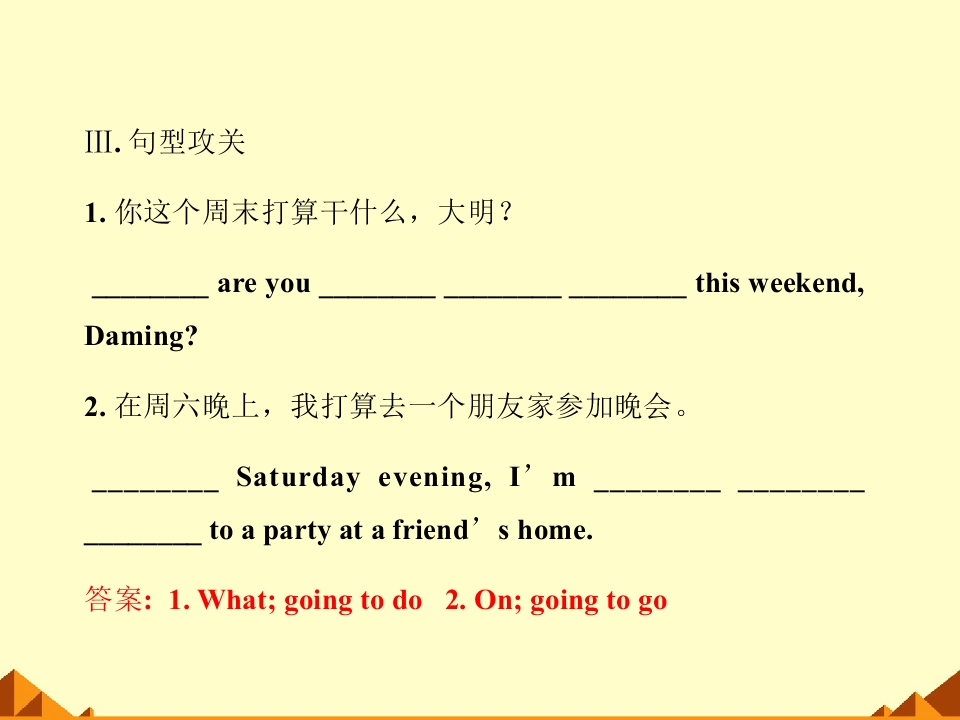 Ⅲ.句型攻关

1.你这个周末打算干什么，大明？

____ are you ____ ____ ____ this weekend, Daming?

2.在周六晚上，我打算去一个朋友家参加晚会。

____ Saturday evening, I'm ____ ____ ____ to a party at a friend's home.

答案: 1. What; going to do 2. On; going to go